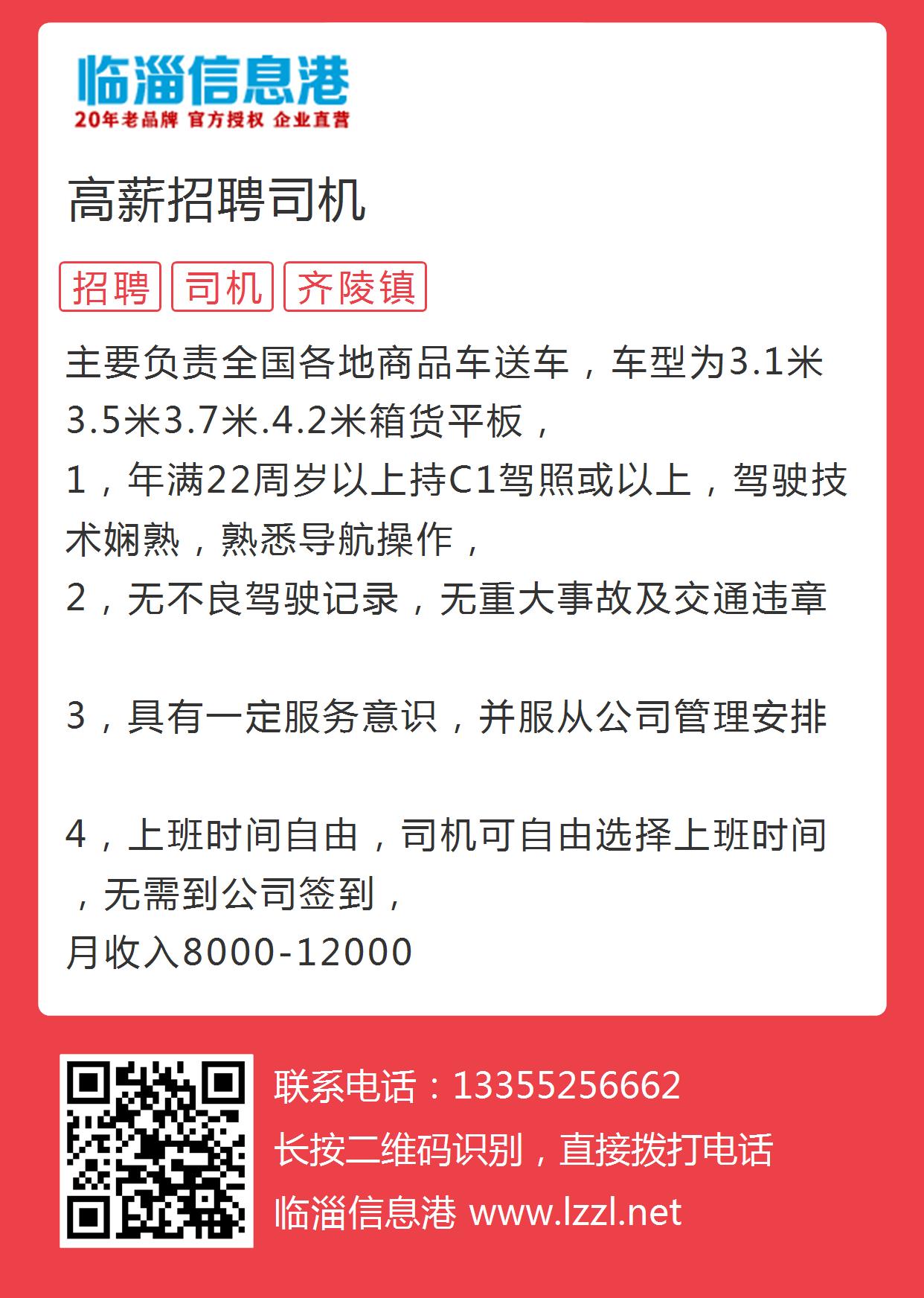 临淄信息港
20年老品牌 官方授权 企业直营

高薪招聘司机

招聘 司机 齐陵镇

主要负责全国各地商品车送车，车型为3.1米3.5米3.7米.4.2米箱货平板，
1，年满22周岁以上持C1驾照或以上，驾驶技术娴熟，熟悉导航操作，
2，无不良驾驶记录，无重大事故及交通违章

3，具有一定服务意识，并服从公司管理安排

4，上班时间自由，司机可自由选择上班时间，无需到公司签到，
月收入8000-12000

联系电话：13355256662
长按二维码识别，直接拨打电话
临淄信息港 www.lzzl.net